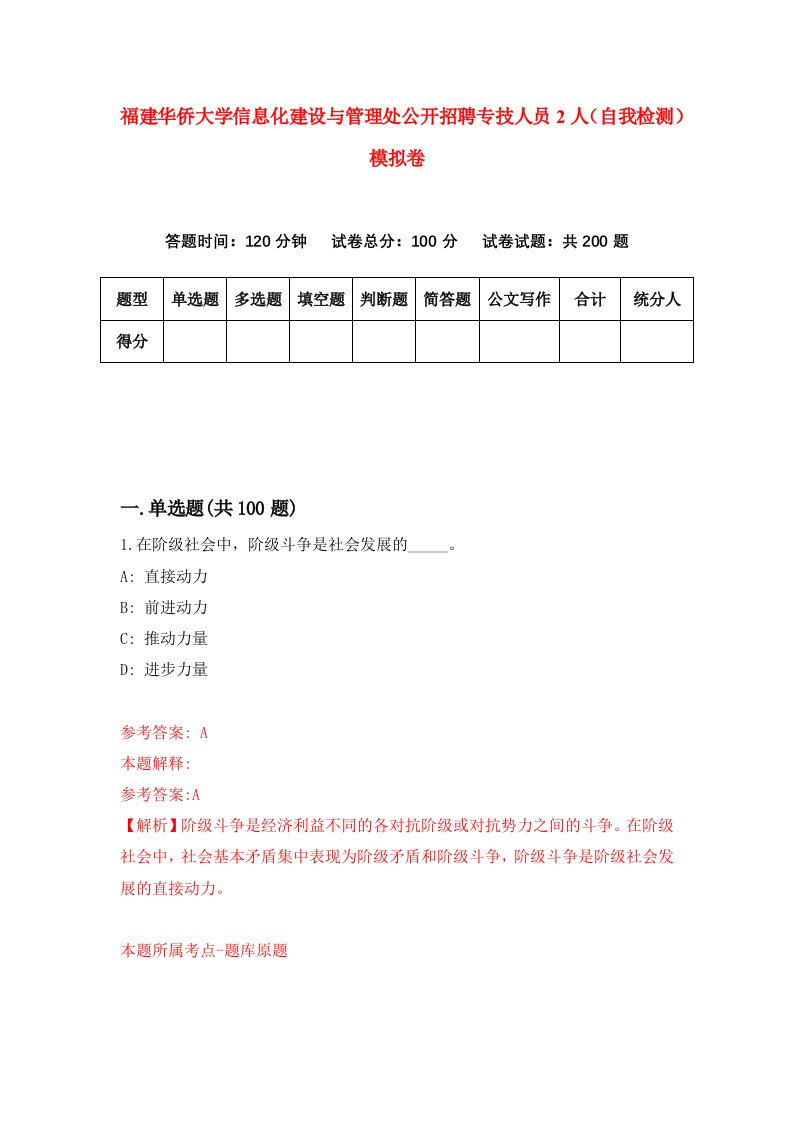 福建华侨大学信息化建设与管理处公开招聘专技人员 2 人（自我检测）模拟卷

答题时间：120 分钟　试卷总分：100 分　试卷试题：共 200 题

| 题型 | 单选题 | 多选题 | 填空题 | 判断题 | 简答题 | 公文写作 | 合计 | 统分人 |
|---|---|---|---|---|---|---|---|---|
| 得分 | | | | | | | | |

一.单选题(共 100 题)

1.在阶级社会中，阶级斗争是社会发展的_____。

A: 直接动力

B: 前进动力

C: 推动力量

D: 进步力量

参考答案: A

本题解释:

参考答案:A

【解析】阶级斗争是经济利益不同的各对抗阶级或对抗势力之间的斗争。在阶级社会中，社会基本矛盾集中表现为阶级矛盾和阶级斗争，阶级斗争是阶级社会发展的直接动力。

本题所属考点-题库原题